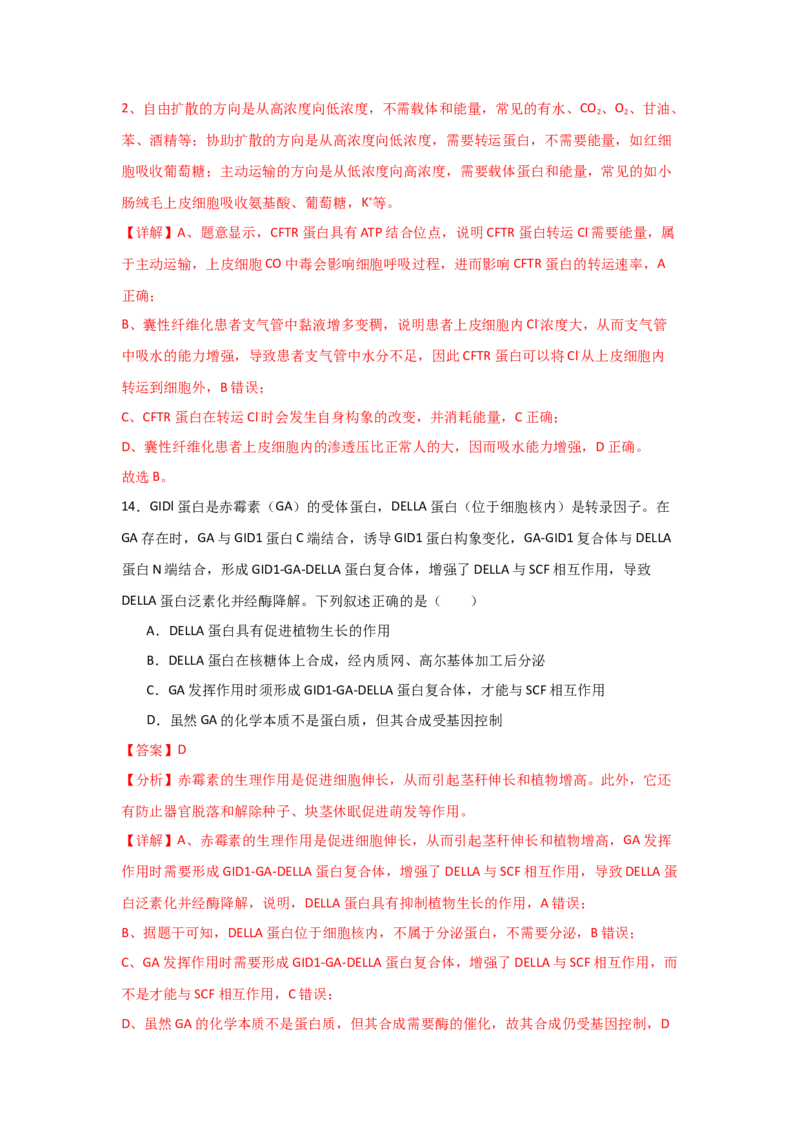 2、自由扩散的方向是从高浓度向低浓度，不需载体和能量，常见的有水、$CO_2$、$O_2$、甘油、苯、酒精等；协助扩散的方向是从高浓度向低浓度，需要转运蛋白，不需要能量，如红细胞吸收葡萄糖；主动运输的方向是从低浓度向高浓度，需要载体蛋白和能量，常见的如小肠绒毛上皮细胞吸收氨基酸、葡萄糖，$K^+$等。

【详解】A、题意显示，CFTR 蛋白具有 ATP 结合位点，说明 CFTR 蛋白转运 $Cl^-$需要能量，属于主动运输，上皮细胞 CO 中毒会影响细胞呼吸过程，进而影响 CFTR 蛋白的转运速率，A 正确；

B、囊性纤维化患者支气管中黏液增多变稠，说明患者上皮细胞内 $Cl^-$浓度大，从而支气管中吸水的能力增强，导致患者支气管中水分不足，因此 CFTR 蛋白可以将 $Cl^-$从上皮细胞内转运到细胞外，B 错误；

C、CFTR 蛋白在转运 $Cl^-$时会发生自身构象的改变，并消耗能量，C 正确；

D、囊性纤维化患者上皮细胞内的渗透压比正常人的大，因而吸水能力增强，D 正确。

故选 B。

14．GIDl 蛋白是赤霉素（GA）的受体蛋白，DELLA 蛋白（位于细胞核内）是转录因子。在 GA 存在时，GA 与 GID1 蛋白 C 端结合，诱导 GID1 蛋白构象变化，GA-GID1 复合体与 DELLA 蛋白 N 端结合，形成 GID1-GA-DELLA 蛋白复合体，增强了 DELLA 与 SCF 相互作用，导致 DELLA 蛋白泛素化并经酶降解。下列叙述正确的是（　　）

A．DELLA 蛋白具有促进植物生长的作用

B．DELLA 蛋白在核糖体上合成，经内质网、高尔基体加工后分泌

C．GA 发挥作用时须形成 GID1-GA-DELLA 蛋白复合体，才能与 SCF 相互作用

D．虽然 GA 的化学本质不是蛋白质，但其合成受基因控制

【答案】D

【分析】赤霉素的生理作用是促进细胞伸长，从而引起茎秆伸长和植物增高。此外，它还有防止器官脱落和解除种子、块茎休眠促进萌发等作用。

【详解】A、赤霉素的生理作用是促进细胞伸长，从而引起茎秆伸长和植物增高，GA 发挥作用时需要形成 GID1-GA-DELLA 蛋白复合体，增强了 DELLA 与 SCF 相互作用，导致 DELLA 蛋白泛素化并经酶降解，说明，DELLA 蛋白具有抑制植物生长的作用，A 错误；

B、据题干可知，DELLA 蛋白位于细胞核内，不属于分泌蛋白，不需要分泌，B 错误；

C、GA 发挥作用时需要形成 GID1-GA-DELLA 蛋白复合体，增强了 DELLA 与 SCF 相互作用，而不是才能与 SCF 相互作用，C 错误；

D、虽然 GA 的化学本质不是蛋白质，但其合成需要酶的催化，故其合成仍受基因控制，D